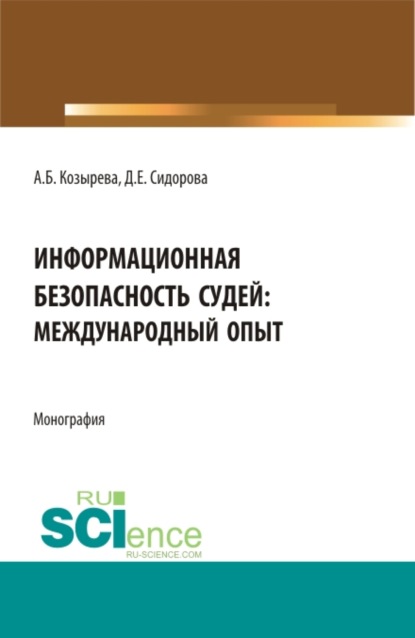 А.Б. Козырева, Д.Е. Сидорова

ИНФОРМАЦИОННАЯ БЕЗОПАСНОСТЬ СУДЕЙ: МЕЖДУНАРОДНЫЙ ОПЫТ

Монография

RU
SCIence
RU-SCIENCE.COM